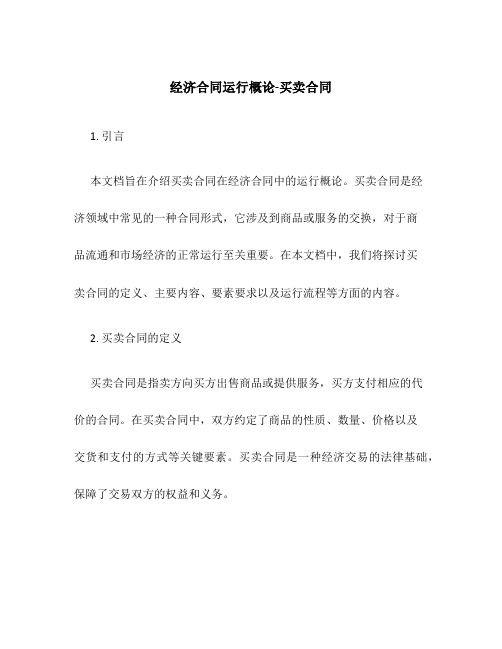 经济合同运行概论-买卖合同

1. 引言

本文档旨在介绍买卖合同在经济合同中的运行概论。买卖合同是经济领域中常见的一种合同形式，它涉及到商品或服务的交换，对于商品流通和市场经济的正常运行至关重要。在本文档中，我们将探讨买卖合同的定义、主要内容、要素要求以及运行流程等方面的内容。

2. 买卖合同的定义

买卖合同是指卖方向买方出售商品或提供服务，买方支付相应的代价的合同。在买卖合同中，双方约定了商品的性质、数量、价格以及交货和支付的方式等关键要素。买卖合同是一种经济交易的法律基础，保障了交易双方的权益和义务。